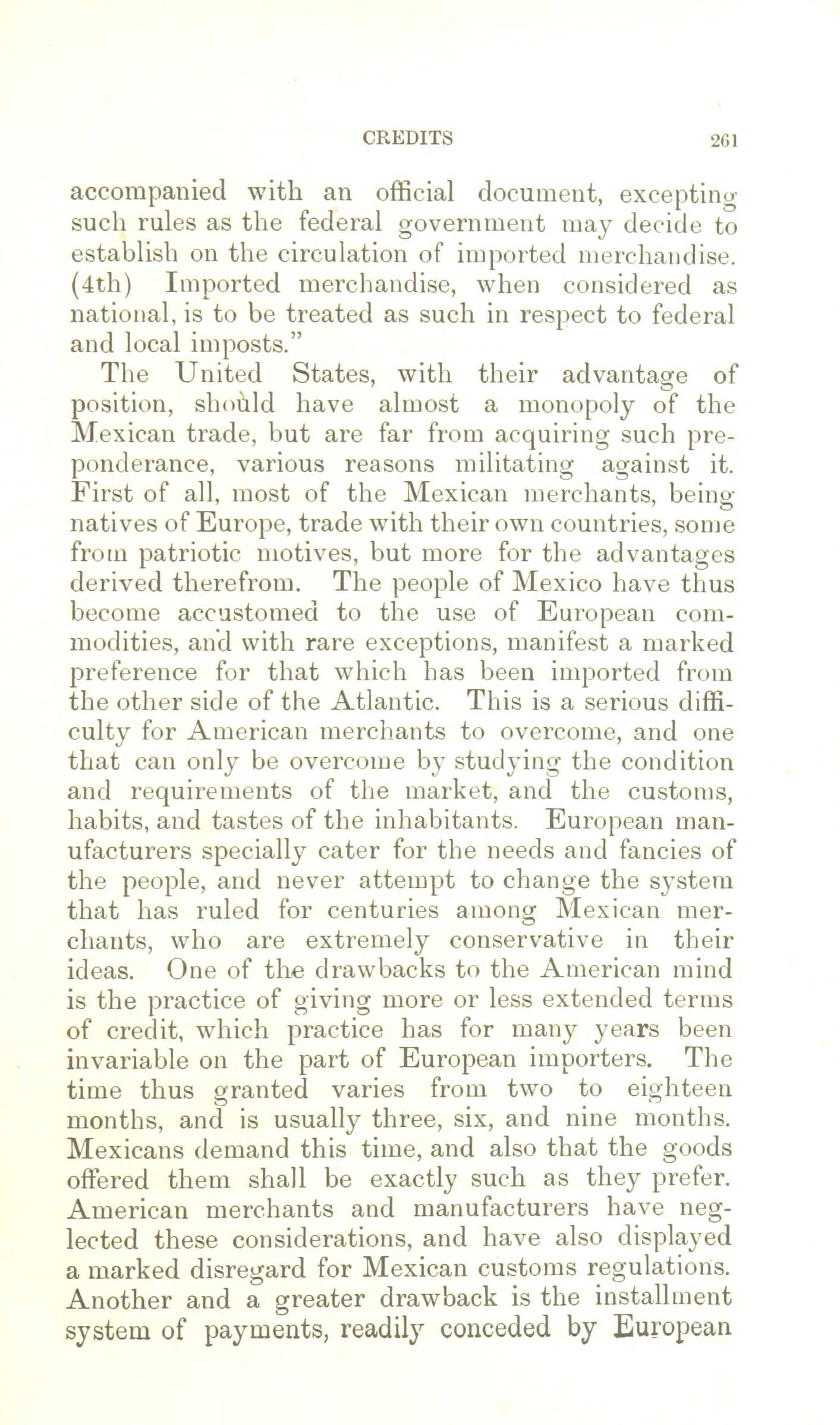 CREDITS 261

accompanied with an official document, excepting such rules as the federal government may decide to establish on the circulation of imported merchandise. (4th) Imported merchandise, when considered as national, is to be treated as such in respect to federal and local imposts."

The United States, with their advantage of position, should have almost a monopoly of the Mexican trade, but are far from acquiring such preponderance, various reasons militating against it. First of all, most of the Mexican merchants, being natives of Europe, trade with their own countries, some from patriotic motives, but more for the advantages derived therefrom. The people of Mexico have thus become accustomed to the use of European commodities, and with rare exceptions, manifest a marked preference for that which has been imported from the other side of the Atlantic. This is a serious difficulty for American merchants to overcome, and one that can only be overcome by studying the condition and requirements of the market, and the customs, habits, and tastes of the inhabitants. European manufacturers specially cater for the needs and fancies of the people, and never attempt to change the system that has ruled for centuries among Mexican merchants, who are extremely conservative in their ideas. One of the drawbacks to the American mind is the practice of giving more or less extended terms of credit, which practice has for many years been invariable on the part of European importers. The time thus granted varies from two to eighteen months, and is usually three, six, and nine months. Mexicans demand this time, and also that the goods offered them shall be exactly such as they prefer. American merchants and manufacturers have neglected these considerations, and have also displayed a marked disregard for Mexican customs regulations. Another and a greater drawback is the installment system of payments, readily conceded by European